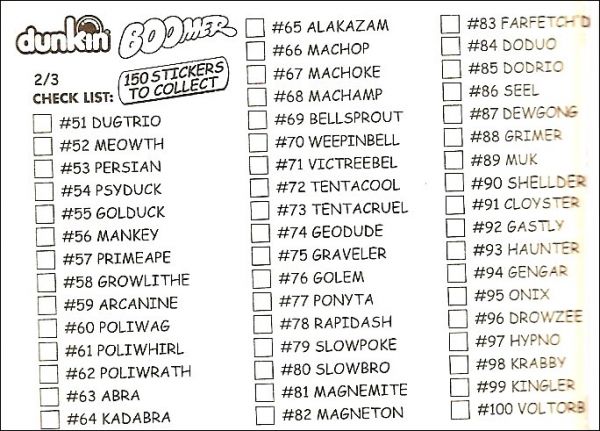 dunkin BOOMER

2/3
CHECK LIST: 150 STICKERS TO COLLECT

#51 DUGTRIO
#52 MEOWTH
#53 PERSIAN
#54 PSYDUCK
#55 GOLDUCK
#56 MANKEY
#57 PRIMEAPE
#58 GROWLITHE
#59 ARCANINE
#60 POLIWAG
#61 POLIWHIRL
#62 POLIWRATH
#63 ABRA
#64 KADABRA

#65 ALAKAZAM
#66 MACHOP
#67 MACHOKE
#68 MACHAMP
#69 BELLSPROUT
#70 WEEPINBELL
#71 VICTREEBEL
#72 TENTACOOL
#73 TENTACRUEL
#74 GEODUDE
#75 GRAVELER
#76 GOLEM
#77 PONYTA
#78 RAPIDASH
#79 SLOWPOKE
#80 SLOWBRO
#81 MAGNEMITE
#82 MAGNETON

#83 FARFETCH'D
#84 DODUO
#85 DODRIO
#86 SEEL
#87 DEWGONG
#88 GRIMER
#89 MUK
#90 SHELLDER
#91 CLOYSTER
#92 GASTLY
#93 HAUNTER
#94 GENGAR
#95 ONIX
#96 DROWZEE
#97 HYPNO
#98 KRABBY
#99 KINGLER
#100 VOLTORB